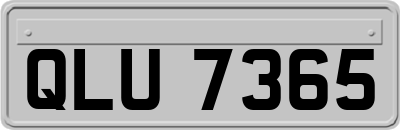 QLU 7365